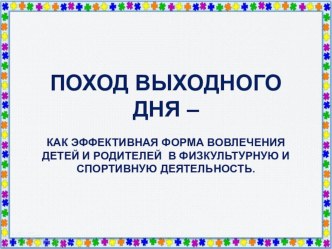 ПОХОД ВЫХОДНОГО ДНЯ –

КАК ЭФФЕКТИВНАЯ ФОРМА ВОВЛЕЧЕНИЯ ДЕТЕЙ И РОДИТЕЛЕЙ В ФИЗКУЛЬТУРНУЮ И СПОРТИВНУЮ ДЕЯТЕЛЬНОСТЬ.